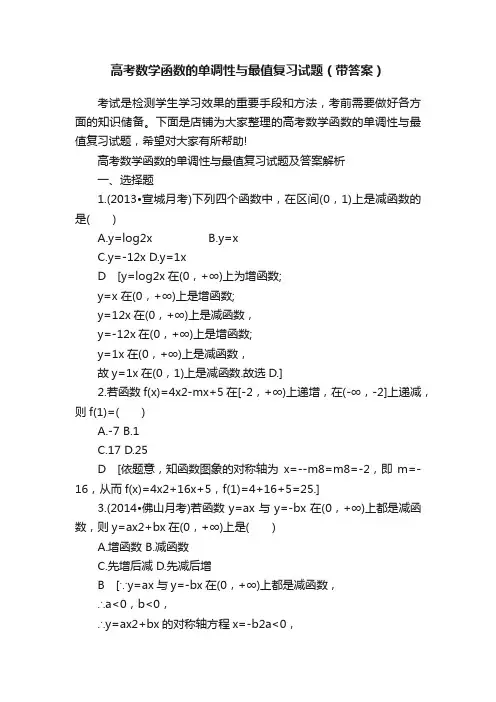 高考数学函数的单调性与最值复习试题（带答案）

考试是检测学生学习效果的重要手段和方法，考前需要做好各方面的知识储备。下面是店铺为大家整理的高考数学函数的单调性与最值复习试题，希望对大家有所帮助!

高考数学函数的单调性与最值复习试题及答案解析

一、选择题

1.(2013•宣城月考)下列四个函数中，在区间(0，1)上是减函数的是(　　)

A.y=log2x　　　　B.y=x

C.y=-12x D.y=1x

D　[y=log2x 在(0，+∞)上为增函数;

y=x 在(0，+∞)上是增函数;

y=12x 在(0，+∞)上是减函数，

y=-12x 在(0，+∞)上是增函数;

y=1x 在(0，+∞)上是减函数，

故 y=1x 在(0，1)上是减函数.故选 D.]

2.若函数 f(x)=4x2-mx+5 在[-2，+∞)上递增，在(-∞，-2]上递减，则 f(1)=(　　)

A.-7 B.1

C.17 D.25

D　[依题意，知函数图象的对称轴为 x=--m8=m8=-2，即 m=-16，从而 f(x)=4x2+16x+5，f(1)=4+16+5=25.]

3.(2014•佛山月考)若函数 y=ax 与 y=-bx 在(0，+∞)上都是减函数，则 y=ax2+bx 在(0，+∞)上是(　　)

A.增函数 B.减函数

C.先增后减 D.先减后增

B　[∵y=ax 与 y=-bx 在(0，+∞)上都是减函数，

∴a<0，b<0，

∴y=ax2+bx 的对称轴方程 x=-b2a<0，